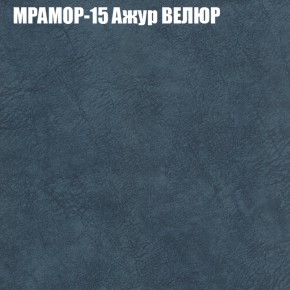 МРАМОР-15 Ажур ВЕЛЮР